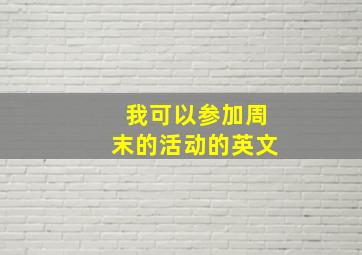 我可以参加周末的活动的英文